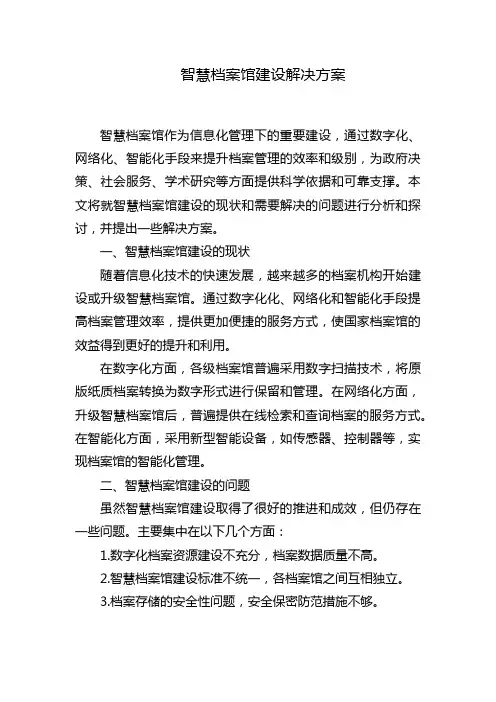 智慧档案馆建设解决方案

智慧档案馆作为信息化管理下的重要建设，通过数字化、网络化、智能化手段来提升档案管理的效率和级别，为政府决策、社会服务、学术研究等方面提供科学依据和可靠支撑。本文将就智慧档案馆建设的现状和需要解决的问题进行分析和探讨，并提出一些解决方案。

一、智慧档案馆建设的现状

随着信息化技术的快速发展，越来越多的档案机构开始建设或升级智慧档案馆。通过数字化化、网络化和智能化手段提高档案管理效率，提供更加便捷的服务方式，使国家档案馆的效益得到更好的提升和利用。

在数字化方面，各级档案馆普遍采用数字扫描技术，将原版纸质档案转换为数字形式进行保留和管理。在网络化方面，升级智慧档案馆后，普遍提供在线检索和查询档案的服务方式。在智能化方面，采用新型智能设备，如传感器、控制器等，实现档案馆的智能化管理。

二、智慧档案馆建设的问题

虽然智慧档案馆建设取得了很好的推进和成效，但仍存在一些问题。主要集中在以下几个方面：

1.数字化档案资源建设不充分，档案数据质量不高。

2.智慧档案馆建设标准不统一，各档案馆之间互相独立。

3.档案存储的安全性问题，安全保密防范措施不够。